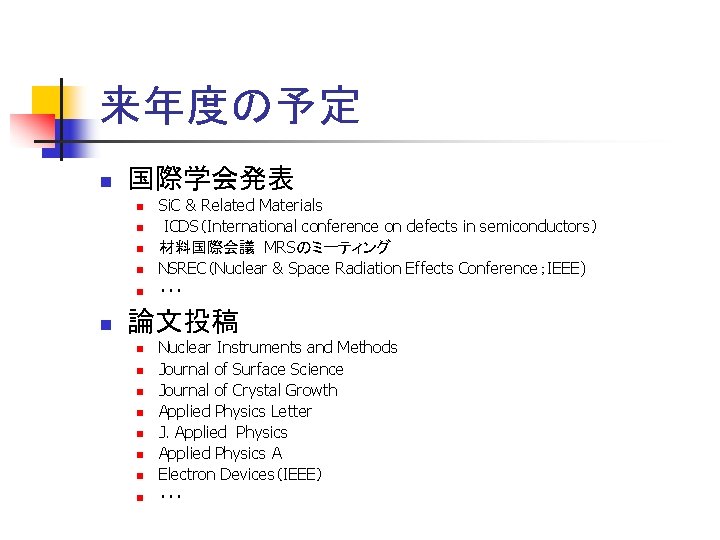 来年度の予定

• 国際学会発表
• SiC & Related Materials
• ICDS(International conference on defects in semiconductors)
• 材料国際会議 MRSのミーティング
• NSREC(Nuclear & Space Radiation Effects Conference;IEEE)
• ・・・

• 論文投稿
• Nuclear Instruments and Methods
• Journal of Surface Science
• Journal of Crystal Growth
• Applied Physics Letter
• J. Applied Physics
• Applied Physics A
• Electron Devices(IEEE)
• ・・・